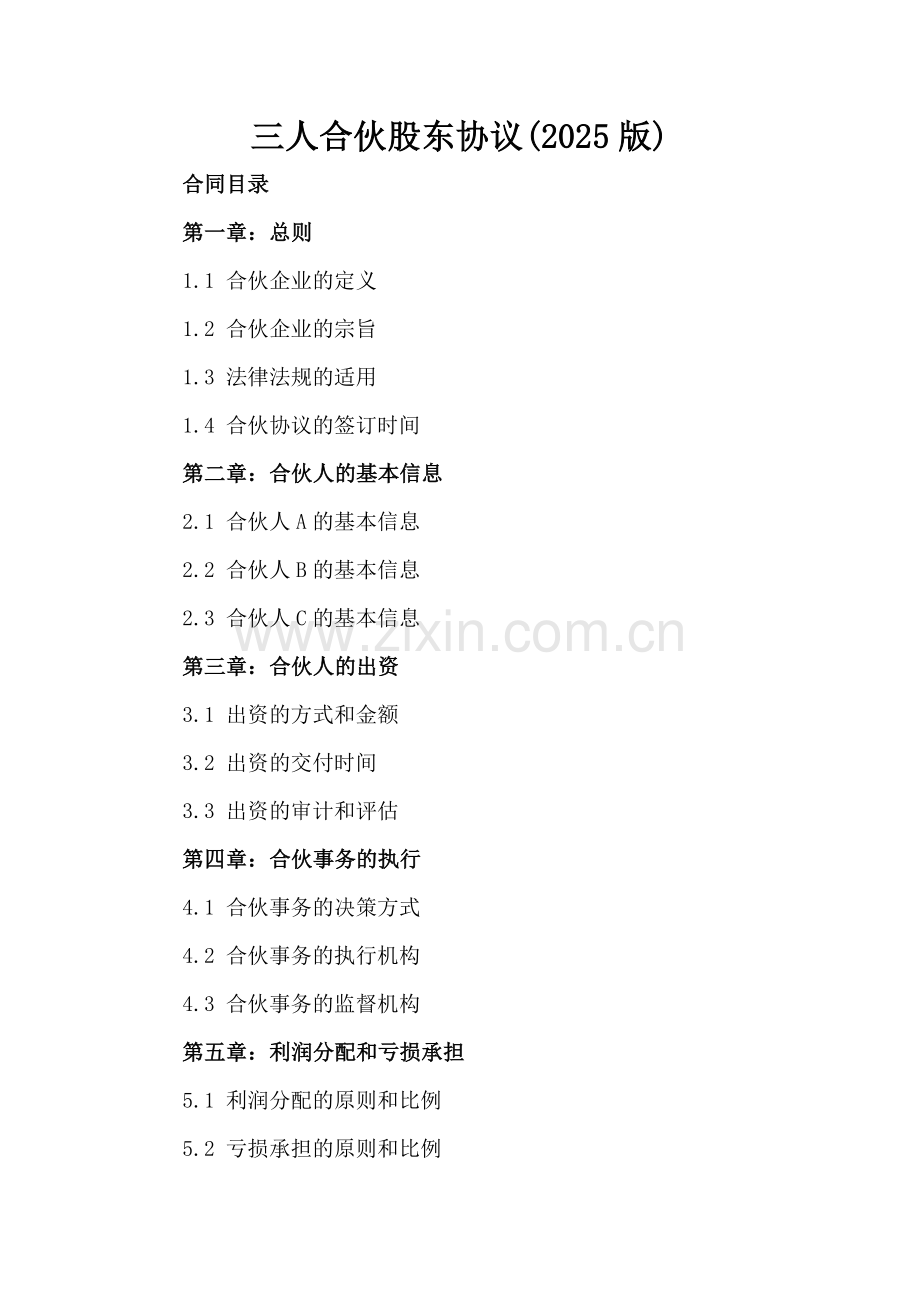 三人合伙股东协议(2025版)

合同目录

第一章：总则

1.1 合伙企业的定义

1.2 合伙企业的宗旨

1.3 法律法规的适用

1.4 合伙协议的签订时间

第二章：合伙人的基本信息

2.1 合伙人A的基本信息

2.2 合伙人B的基本信息

2.3 合伙人C的基本信息

www.zixin.com.cn

第三章：合伙人的出资

3.1 出资的方式和金额

3.2 出资的交付时间

3.3 出资的审计和评估

第四章：合伙事务的执行

4.1 合伙事务的决策方式

4.2 合伙事务的执行机构

4.3 合伙事务的监督机构

第五章：利润分配和亏损承担

5.1 利润分配的原则和比例

5.2 亏损承担的原则和比例